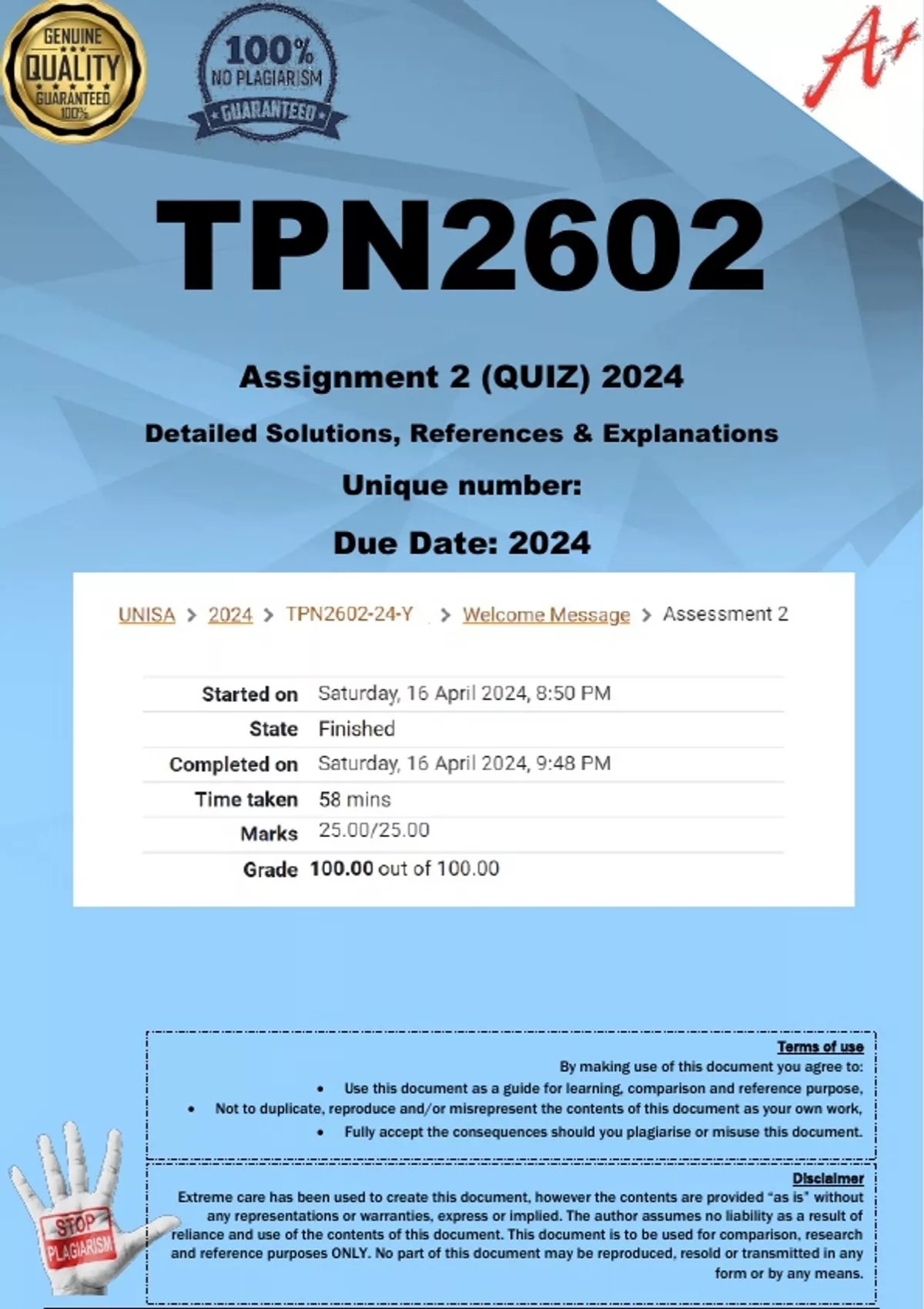 GENUINE
QUALITY
GUARANTEED
100%

100%
NO PLAGIARISM
GUARANTEED

A+

TPN2602

Assignment 2 (QUIZ) 2024

Detailed Solutions, References & Explanations

Unique number:

Due Date: 2024

UNISA > 2024 > TPN2602-24-Y > Welcome Message > Assessment 2

Started on Saturday, 16 April 2024, 8:50 PM
State Finished
Completed on Saturday, 16 April 2024, 9:48 PM
Time taken 58 mins
Marks 25.00/25.00
Grade 100.00 out of 100.00

Terms of use

By making use of this document you agree to:

• Use this document as a guide for learning, comparison and reference purpose,
• Not to duplicate, reproduce and/or misrepresent the contents of this document as your own work,
• Fully accept the consequences should you plagiarise or misuse this document.

Disclaimer

Extreme care has been used to create this document, however the contents are provided "as is" without any representations or warranties, express or implied. The author assumes no liability as a result of reliance and use of the contents of this document. This document is to be used for comparison, research and reference purposes ONLY. No part of this document may be reproduced, resold or transmitted in any form or by any means.

STOP
PLAGIARISM